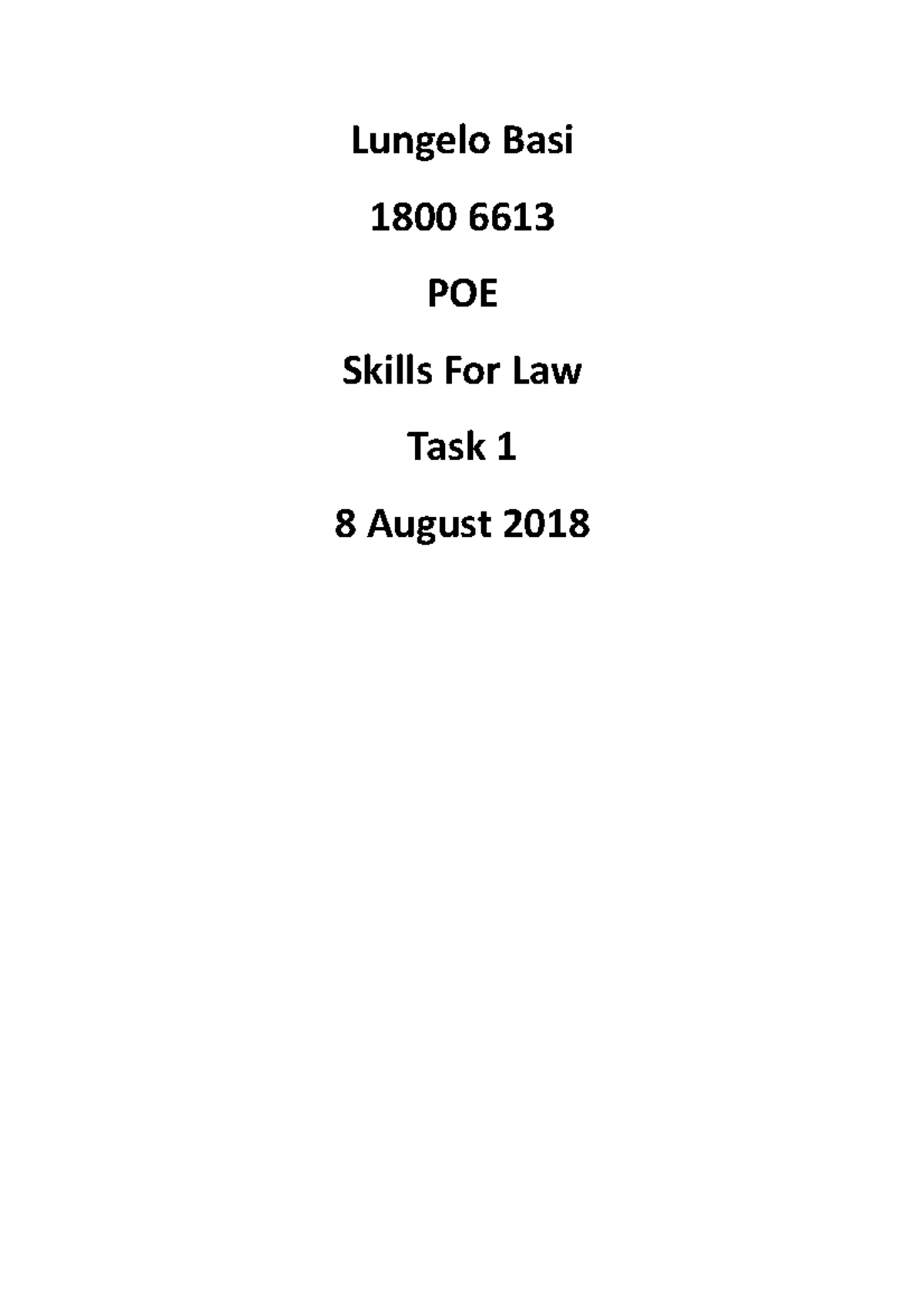 Lungelo Basi

1800 6613

POE

Skills For Law

Task 1

8 August 2018